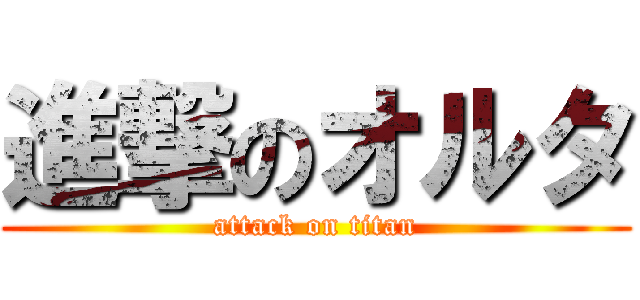 進撃のオルタ
attack on titan